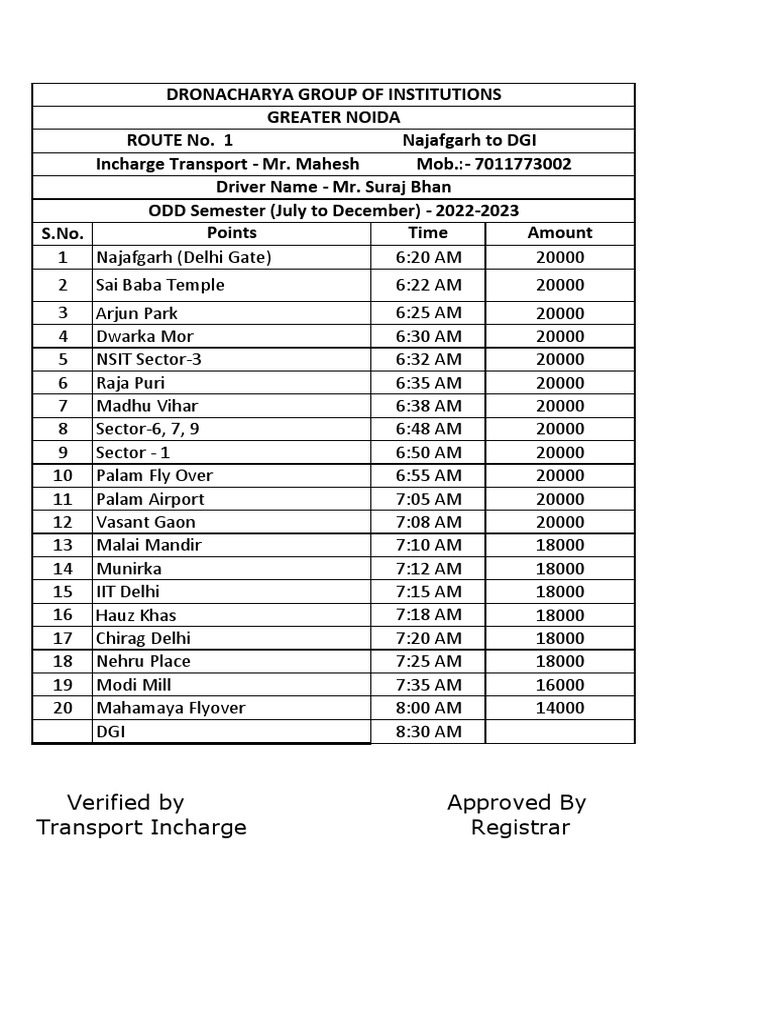 DRONACHARYA GROUP OF INSTITUTIONS
GREATER NOIDA
ROUTE No. 1 Najafgarh to DGI
Incharge Transport - Mr. Mahesh Mob.:- 7011773002
Driver Name - Mr. Suraj Bhan
ODD Semester (July to December) - 2022-2023

| S.No. | Points | Time | Amount |
|---|---|---|---|
| 1 | Najafgarh (Delhi Gate) | 6:20 AM | 20000 |
| 2 | Sai Baba Temple | 6:22 AM | 20000 |
| 3 | Arjun Park | 6:25 AM | 20000 |
| 4 | Dwarka Mor | 6:30 AM | 20000 |
| 5 | NSIT Sector-3 | 6:32 AM | 20000 |
| 6 | Raja Puri | 6:35 AM | 20000 |
| 7 | Madhu Vihar | 6:38 AM | 20000 |
| 8 | Sector-6, 7, 9 | 6:48 AM | 20000 |
| 9 | Sector - 1 | 6:50 AM | 20000 |
| 10 | Palam Fly Over | 6:55 AM | 20000 |
| 11 | Palam Airport | 7:05 AM | 20000 |
| 12 | Vasant Gaon | 7:08 AM | 20000 |
| 13 | Malai Mandir | 7:10 AM | 18000 |
| 14 | Munirka | 7:12 AM | 18000 |
| 15 | IIT Delhi | 7:15 AM | 18000 |
| 16 | Hauz Khas | 7:18 AM | 18000 |
| 17 | Chirag Delhi | 7:20 AM | 18000 |
| 18 | Nehru Place | 7:25 AM | 18000 |
| 19 | Modi Mill | 7:35 AM | 16000 |
| 20 | Mahamaya Flyover | 8:00 AM | 14000 |
| | DGI | 8:30 AM | |

Verified by
Transport Incharge

Approved By
Registrar